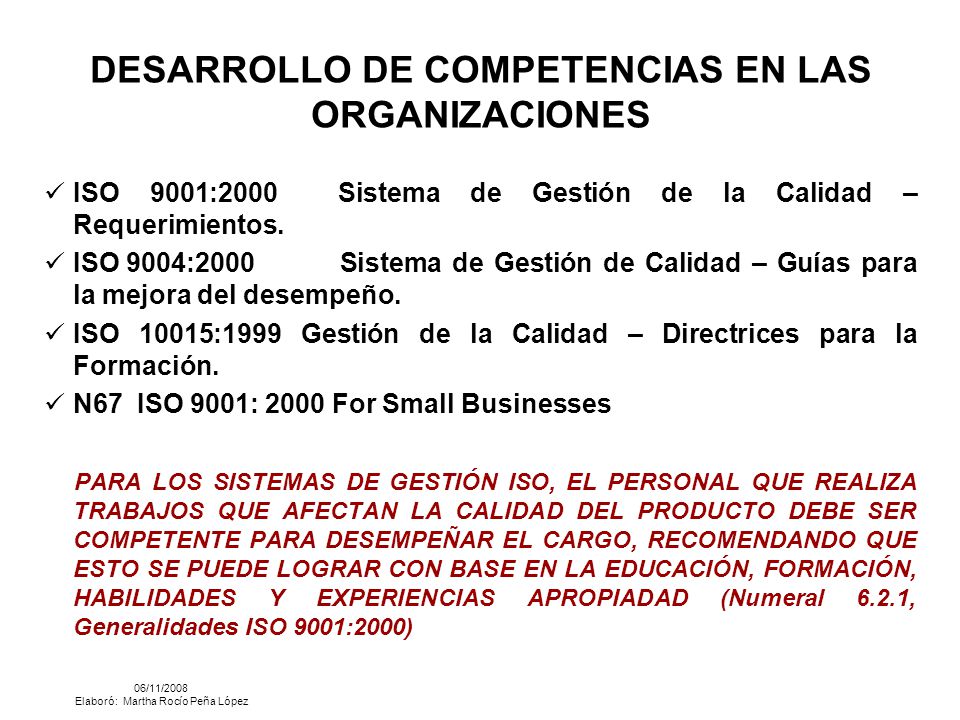 DESARROLLO DE COMPETENCIAS EN LAS ORGANIZACIONES

✓ ISO 9001:2000 Sistema de Gestión de la Calidad – Requerimientos.
✓ ISO 9004:2000 Sistema de Gestión de Calidad – Guías para la mejora del desempeño.
✓ ISO 10015:1999 Gestión de la Calidad – Directrices para la Formación.
✓ N67 ISO 9001: 2000 For Small Businesses

PARA LOS SISTEMAS DE GESTIÓN ISO, EL PERSONAL QUE REALIZA TRABAJOS QUE AFECTAN LA CALIDAD DEL PRODUCTO DEBE SER COMPETENTE PARA DESEMPEÑAR EL CARGO, RECOMENDANDO QUE ESTO SE PUEDE LOGRAR CON BASE EN LA EDUCACIÓN, FORMACIÓN, HABILIDADES Y EXPERIENCIAS APROPIADAD (Numeral 6.2.1, Generalidades ISO 9001:2000)

06/11/2008
Elaboró: Martha Rocío Peña López